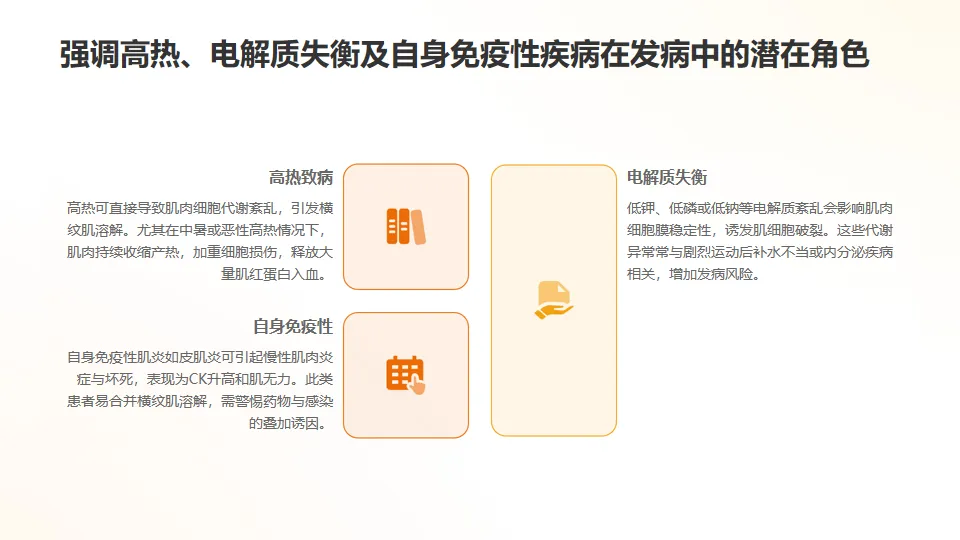 强调高热、电解质失衡及自身免疫性疾病在发病中的潜在角色

高热致病

高热可直接导致肌肉细胞代谢紊乱，引发横纹肌溶解。尤其在中暑或恶性高热情况下，肌肉持续收缩产热，加重细胞损伤，释放大量肌红蛋白入血。

自身免疫性

自身免疫性肌炎如皮肌炎可引起慢性肌肉炎症与坏死，表现为CK升高和肌无力。此类患者易合并横纹肌溶解，需警惕药物与感染的叠加诱因。

电解质失衡

低钾、低磷或低钠等电解质紊乱会影响肌肉细胞膜稳定性，诱发肌细胞破裂。这些代谢异常常与剧烈运动后补水不当或内分泌疾病相关，增加发病风险。